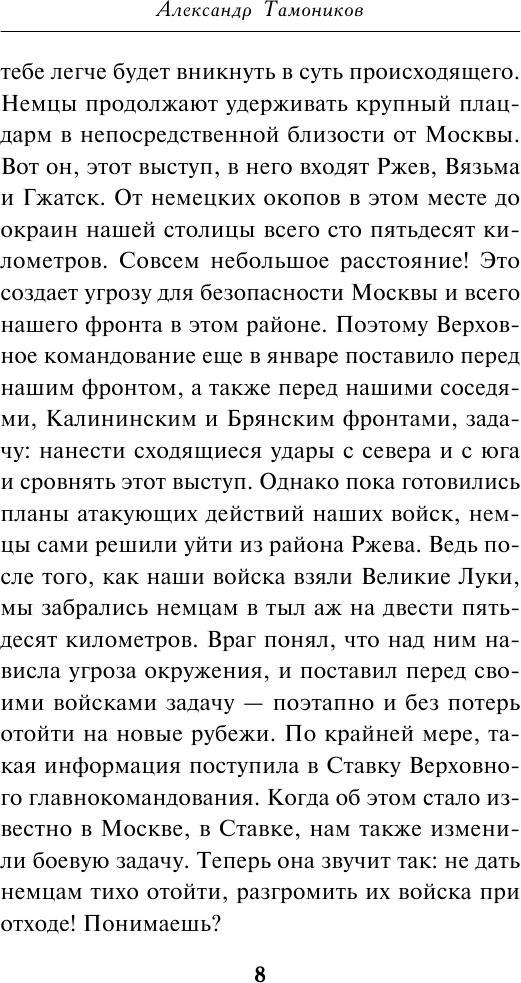 Александр Тамоников

тебе легче будет вникнуть в суть происходящего. Немцы продолжают удерживать крупный плацдарм в непосредственной близости от Москвы. Вот он, этот выступ, в него входят Ржев, Вязьма и Гжатск. От немецких окопов в этом месте до окраин нашей столицы всего сто пятьдесят километров. Совсем небольшое расстояние! Это создает угрозу для безопасности Москвы и всего нашего фронта в этом районе. Поэтому Верховное командование еще в январе поставило перед нашим фронтом, а также перед нашими соседями, Калининским и Брянским фронтами, задачу: нанести сходящиеся удары с севера и с юга и сровнять этот выступ. Однако пока готовились планы атакующих действий наших войск, немцы сами решили уйти из района Ржева. Ведь после того, как наши войска взяли Великие Луки, мы забрались немцам в тыл аж на двести пятьдесят километров. Враг понял, что над ним нависла угроза окружения, и поставил перед своими войсками задачу — поэтапно и без потерь отойти на новые рубежи. По крайней мере, такая информация поступила в Ставку Верховного главнокомандования. Когда об этом стало известно в Москве, в Ставке, нам также изменили боевую задачу. Теперь она звучит так: не дать немцам тихо отойти, разгромить их войска при отходе! Понимаешь?

8